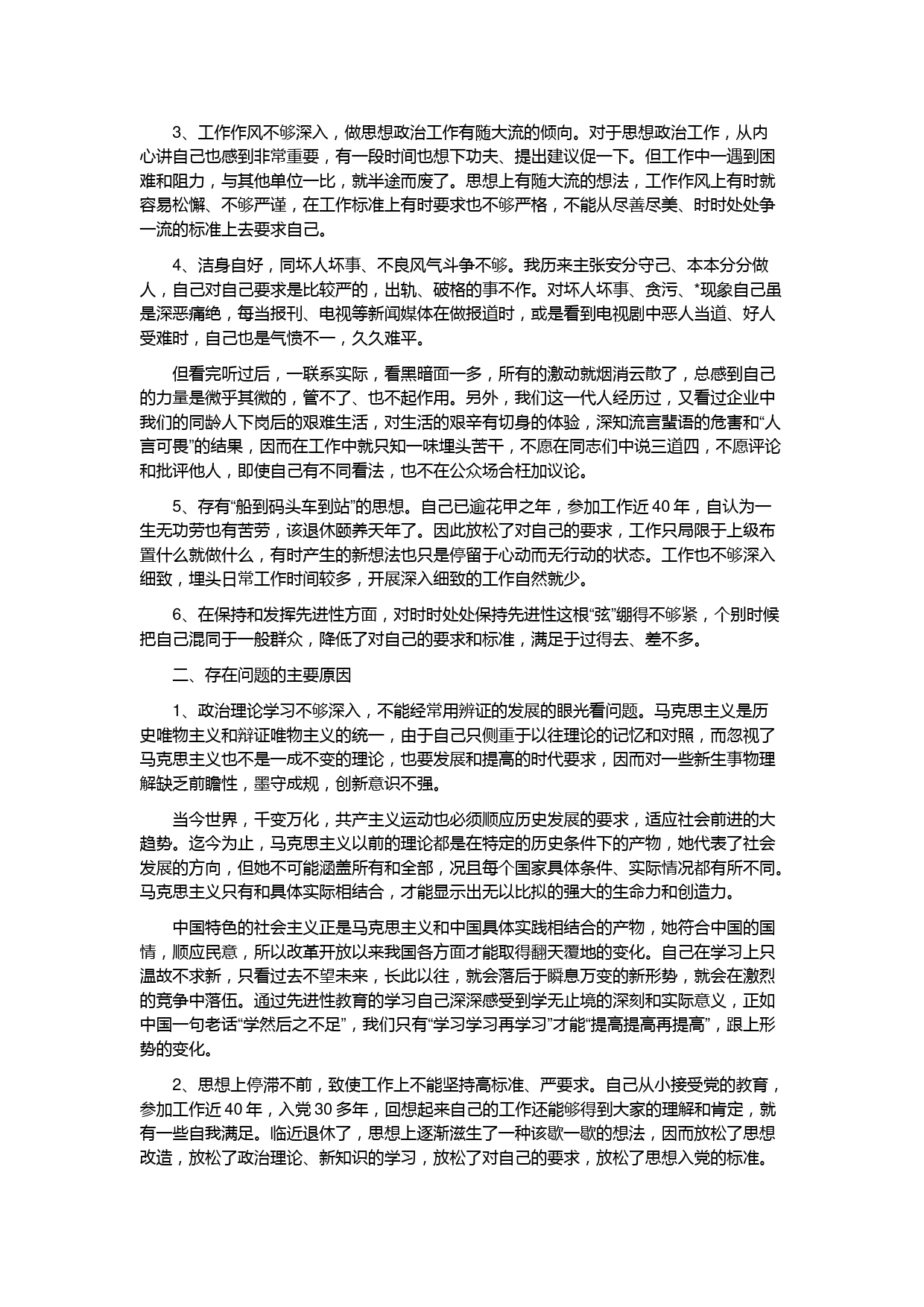 3、工作作风不够深入，做思想政治工作有随大流的倾向。对于思想政治工作，从内心讲自己也感到非常重要，有一段时间也想下功夫、提出建议促一下。但工作中一遇到困难和阻力，与其他单位一比，就半途而废了。思想上有随大流的想法，工作作风上有时就容易松懈、不够严谨，在工作标准上有时要求也不够严格，不能从尽善尽美、时时处处争一流的标准上去要求自己。

4、洁身自好，同坏人坏事、不良风气斗争不够。我历来主张安分守己、本本分分做人，自己对自己要求是比较严的，出轨、破格的事不作。对坏人坏事、贪污、*现象自己虽是深恶痛绝，每当报刊、电视等新闻媒体在做报道时，或是看到电视剧中恶人当道、好人受难时，自己也是气愤不一，久久难平。

但看完听过后，一联系实际，看黑暗面一多，所有的激动就烟消云散了，总感到自己的力量是微乎其微的，管不了、也不起作用。另外，我们这一代人经历过，又看过企业中我们的同龄人下岗后的艰难生活，对生活的艰辛有切身的体验，深知流言蜚语的危害和“人言可畏”的结果，因而在工作中就只知一味埋头苦干，不愿在同志们中说三道四，不愿评论和批评他人，即使自己有不同看法，也不在公众场合枉加议论。

5、存有“船到码头车到站”的思想。自己已逾花甲之年，参加工作近40年，自认为一生无功劳也有苦劳，该退休颐养天年了。因此放松了对自己的要求，工作只局限于上级布置什么就做什么，有时产生的新想法也只是停留于心动而无行动的状态。工作也不够深入细致，埋头日常工作时间较多，开展深入细致的工作自然就少。

6、在保持和发挥先进性方面，对时时处处保持先进性这根“弦”绷得不够紧，个别时候把自己混同于一般群众，降低了对自己的要求和标准，满足于过得去、差不多。

二、存在问题的主要原因

1、政治理论学习不够深入，不能经常用辨证的发展的眼光看问题。马克思主义是历史唯物主义和辩证唯物主义的统一，由于自己只侧重于以往理论的记忆和对照，而忽视了马克思主义也不是一成不变的理论，也要发展和提高的时代要求，因而对一些新生事物理解缺乏前瞻性，墨守成规，创新意识不强。

当今世界，千变万化，共产主义运动也必须顺应历史发展的要求，适应社会前进的大趋势。迄今为止，马克思主义以前的理论都是在特定的历史条件下的产物，她代表了社会发展的方向，但她不可能涵盖所有和全部，况且每个国家具体条件、实际情况都有所不同。马克思主义只有和具体实际相结合，才能显示出无以比拟的强大的生命力和创造力。

中国特色的社会主义正是马克思主义和中国具体实践相结合的产物，她符合中国的国情，顺应民意，所以改革开放以来我国各方面才能取得翻天覆地的变化。自己在学习上只温故不求新，只看过去不望未来，长此以往，就会落后于瞬息万变的新形势，就会在激烈的竞争中落伍。通过先进性教育的学习自己深深感受到学无止境的深刻和实际意义，正如中国一句老话“学然后之不足”，我们只有“学习学习再学习”才能“提高提高再提高”，跟上形势的变化。

2、思想上停滞不前，致使工作上不能坚持高标准、严要求。自己从小接受党的教育，参加工作近40年，入党30多年，回想起来自己的工作还能够得到大家的理解和肯定，就有一些自我满足。临近退休了，思想上逐渐滋生了一种该歇一歇的想法，因而放松了思想改造，放松了政治理论、新知识的学习，放松了对自己的要求，放松了思想入党的标准。